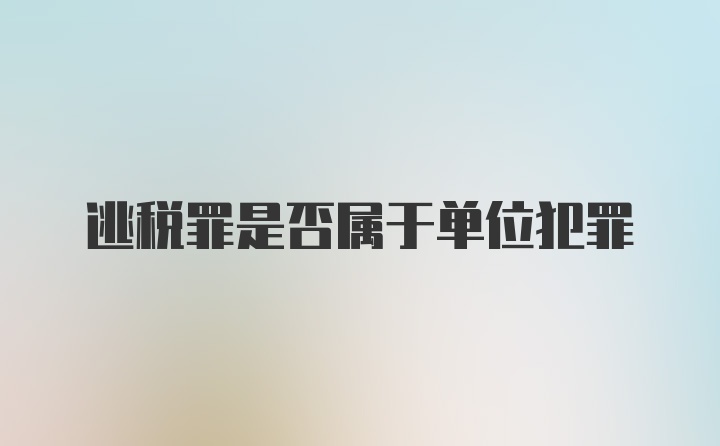 逃税罪是否属于单位犯罪